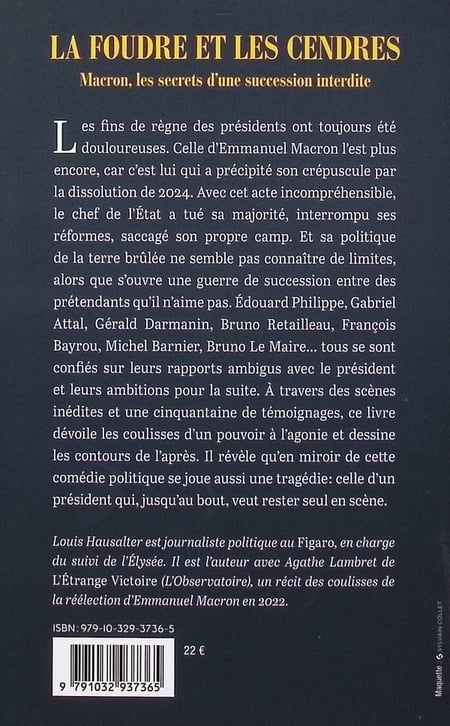 LA FOUDRE ET LES CENDRES

Macron, les secrets d'une succession interdite

Les fins de règne des présidents ont toujours été douloureuses. Celle d'Emmanuel Macron l'est plus encore, car c'est lui qui a précipité son crépuscule par la dissolution de 2024. Avec cet acte incompréhensible, le chef de l'État a tué sa majorité, interrompu ses réformes, saccagé son propre camp. Et sa politique de la terre brûlée ne semble pas connaître de limites, alors que s'ouvre une guerre de succession entre des prétendants qu'il n'aime pas. Édouard Philippe, Gabriel Attal, Gérald Darmanin, Bruno Retailleau, François Bayrou, Michel Barnier, Bruno Le Maire... tous se sont confiés sur leurs rapports ambigus avec le président et leurs ambitions pour la suite. À travers des scènes inédites et une cinquantaine de témoignages, ce livre dévoile les coulisses d'un pouvoir à l'agonie et dessine les contours de l'après. Il révèle qu'en miroir de cette comédie politique se joue aussi une tragédie: celle d'un président qui, jusqu'au bout, veut rester seul en scène.

Louis Hausalter est journaliste politique au Figaro, en charge du suivi de l'Élysée. Il est l'auteur avec Agathe Lambret de L'Étrange Victoire (L'Observatoire), un récit des coulisses de la réélection d'Emmanuel Macron en 2022.

ISBN: 979-10-329-3736-5

22 €

9 791032 937365

Maquette : SYLVAIN COLLET